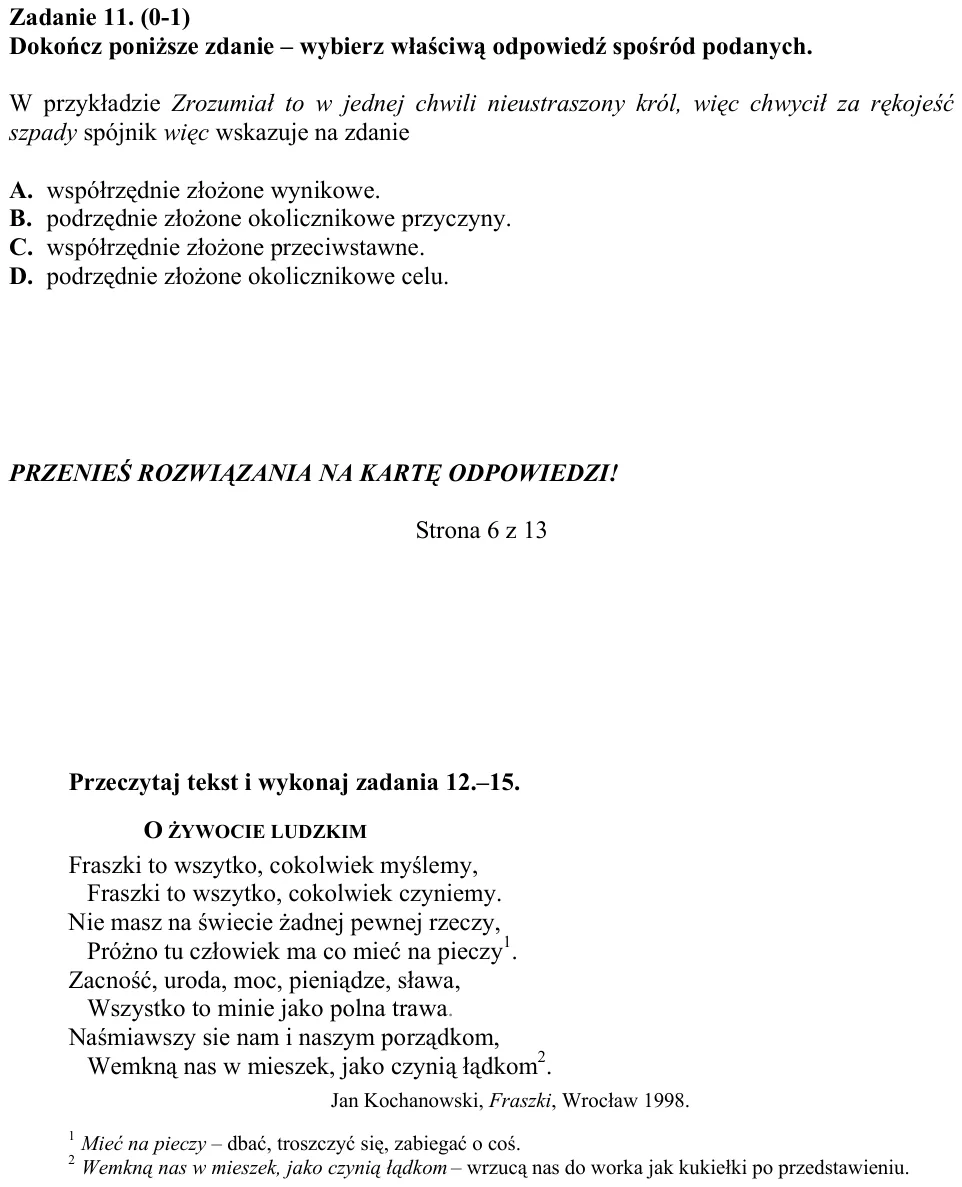 Zadanie 11. (0-1)
Dokończ poniższe zdanie – wybierz właściwą odpowiedź spośród podanych.

W przykładzie Zrozumiał to w jednej chwili nieustraszony król, więc chwycił za rękojeść szpady spójnik więc wskazuje na zdanie

A. współrzędnie złożone wynikowe.
B. podrzędnie złożone okolicznikowe przyczyny.
C. współrzędnie złożone przeciwstawne.
D. podrzędnie złożone okolicznikowe celu.

PRZENIEŚ ROZWIĄZANIA NA KARTĘ ODPOWIEDZI!

Strona 6 z 13

Przeczytaj tekst i wykonaj zadania 12.–15.

O ŻYWOCIE LUDZKIM
Fraszki to wszytko, cokolwiek myślemy,
Fraszki to wszytko, cokolwiek czyniemy.
Nie masz na świecie żadnej pewnej rzeczy,
Próżno tu człowiek ma co mieć na pieczy$^{1}$.
Zacność, uroda, moc, pieniądze, sława,
Wszystko to minie jako polna trawa.
Naśmiawszy sie nam i naszym porządkom,
Wemkną nas w mieszek, jako czynią łądkom$^{2}$.

Jan Kochanowski, Fraszki, Wrocław 1998.

$^{1}$ Mieć na pieczy – dbać, troszczyć się, zabiegać o coś.
$^{2}$ Wemkną nas w mieszek, jako czynią łądkom – wrzucą nas do worka jak kukiełki po przedstawieniu.